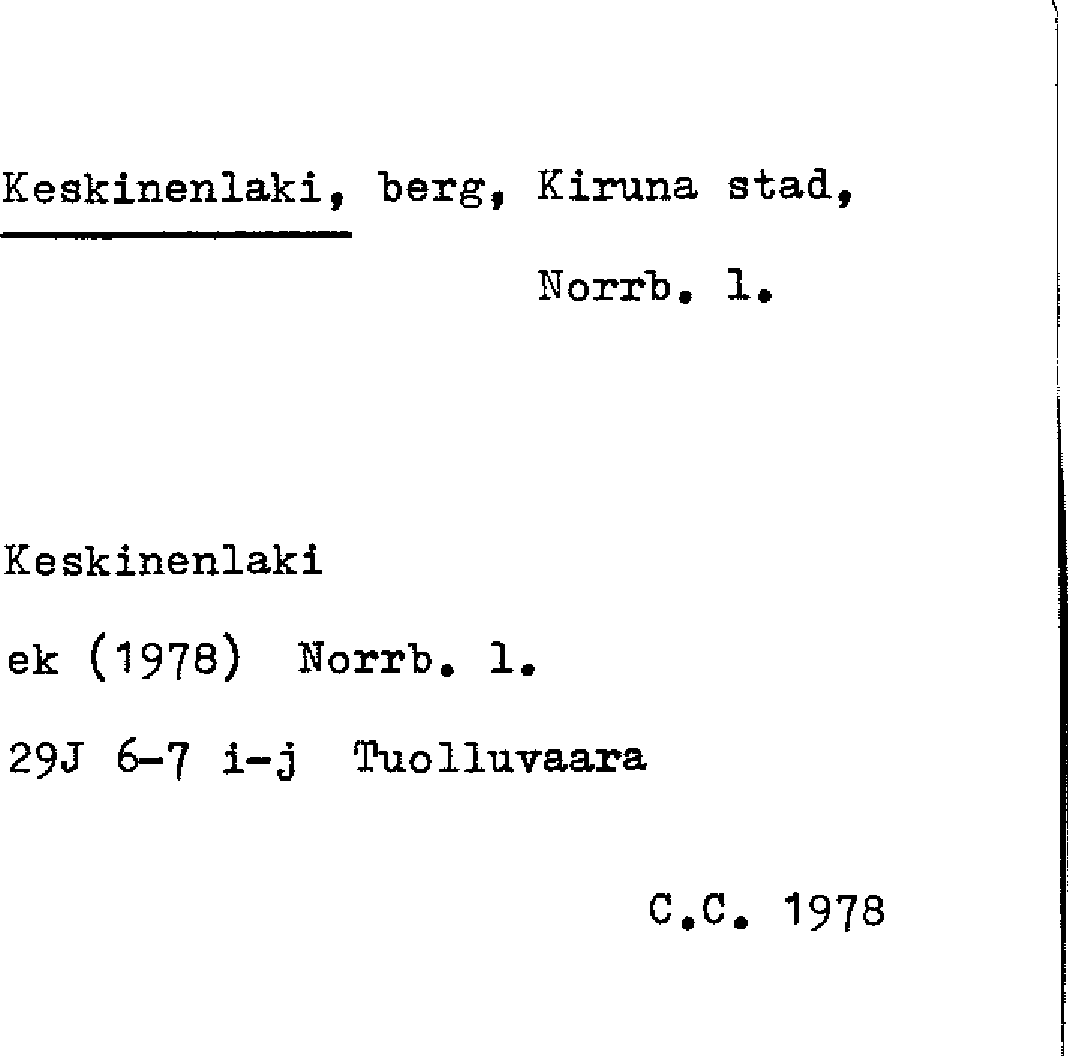 Keskinenlaki, berg, Kiruna stad,
Norrb. l.

Keskinenlaki
ek (1978) Norrb. l.
29J 6-7 i-j Tuolluvaara

C.C. 1978